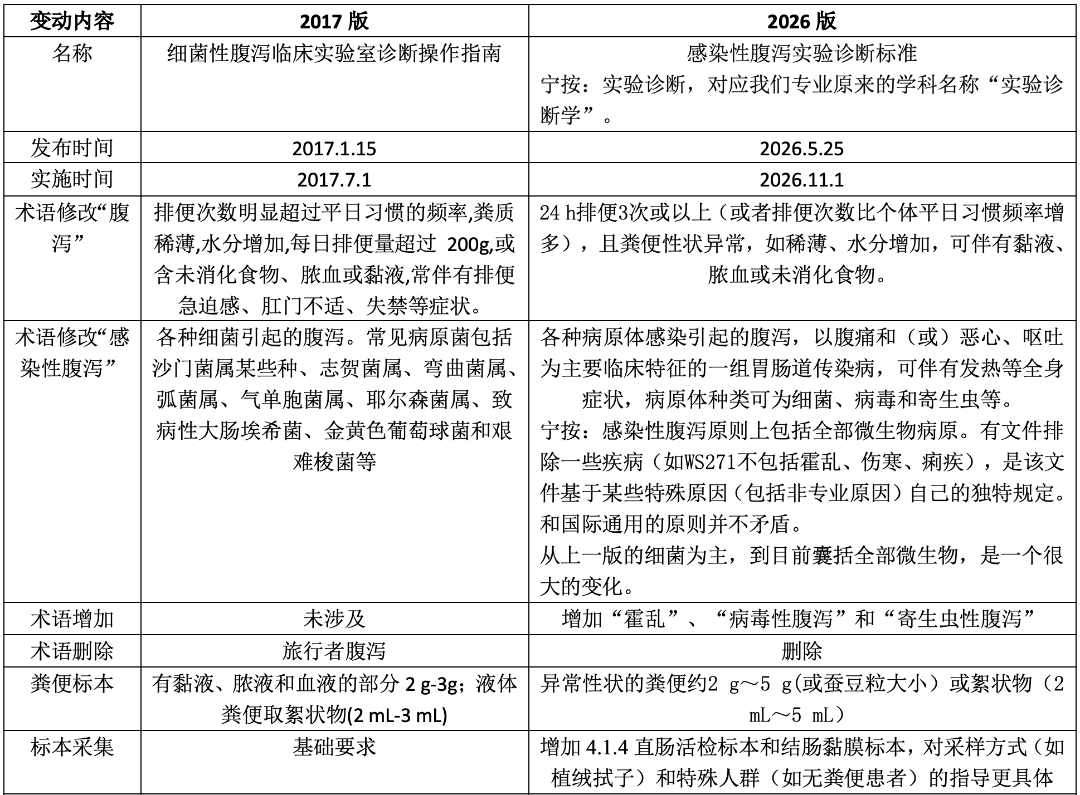 | 变动内容 | 2017版 | 2026版 |
|---|---|---|
| 名称 | 细菌性腹泻临床实验室诊断操作指南 | 感染性腹泻实验诊断标准 宁按：实验诊断，对应我们专业原来的学科名称“实验诊断学”。 |
| 发布时间 | 2017.1.15 | 2026.5.25 |
| 实施时间 | 2017.7.1 | 2026.11.1 |
| 术语修改“腹泻” | 排便次数明显超过平日习惯的频率,粪质稀薄,水分增加,每日排便量超过200g,或含未消化食物、脓血或黏液,常伴有排便急迫感、肛门不适、失禁等症状。 | 24 h排便3次或以上（或者排便次数比个体平日习惯频率增多），且粪便性状异常，如稀薄、水分增加，可伴有黏液、脓血或未消化食物。 |
| 术语修改“感染性腹泻” | 各种细菌引起的腹泻。常见病原菌包括沙门菌属某些种、志贺菌属、弯曲菌属、弧菌属、气单胞菌属、耶尔森菌属、致病性大肠埃希菌、金黄色葡萄球菌和艰难梭菌等 | 各种病原体感染引起的腹泻，以腹痛和（或）恶心、呕吐为主要临床特征的一组胃肠道传染病，可伴有发热等全身症状，病原体种类可为细菌、病毒和寄生虫等。 宁按：感染性腹泻原则上包括全部微生物病原。有文件排除一些疾病（如WS271不包括霍乱、伤寒、痢疾），是该文件基于某些特殊原因（包括非专业原因）自己的独特规定。和国际通用的原则并不矛盾。 从上一版的细菌为主，到目前囊括全部微生物，是一个很大的变化。 |
| 术语增加 | 未涉及 | 增加“霍乱”、“病毒性腹泻”和“寄生虫性腹泻” |
| 术语删除 | 旅行者腹泻 | 删除 |
| 粪便标本 | 有黏液、脓液和血液的部分2 g-3g；液体粪便取絮状物(2 mL-3 mL) | 异常性状的粪便约2 g～5 g(或蚕豆粒大小）或絮状物（2 mL～5 mL） |
| 标本采集 | 基础要求 | 增加4.1.4直肠活检标本和结肠黏膜标本，对采样方式（如植绒拭子）和特殊人群（如无粪便患者）的指导更具体 |